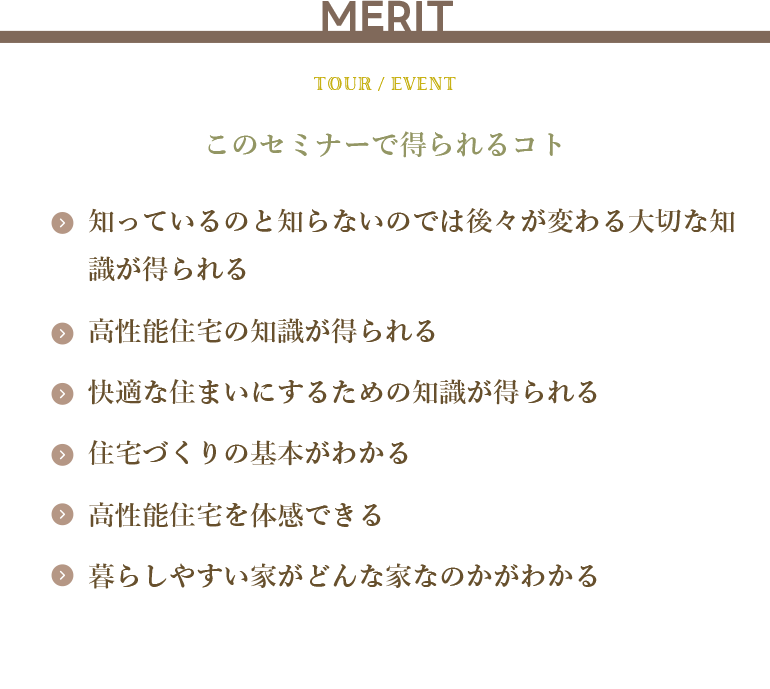 MERIT

TOUR / EVENT

このセミナーで得られるコト

知っているのと知らないのでは後々が変わる大切な知識が得られる

高性能住宅の知識が得られる

快適な住まいにするための知識が得られる

住宅づくりの基本がわかる

高性能住宅を体感できる

暮らしやすい家がどんな家なのかがわかる